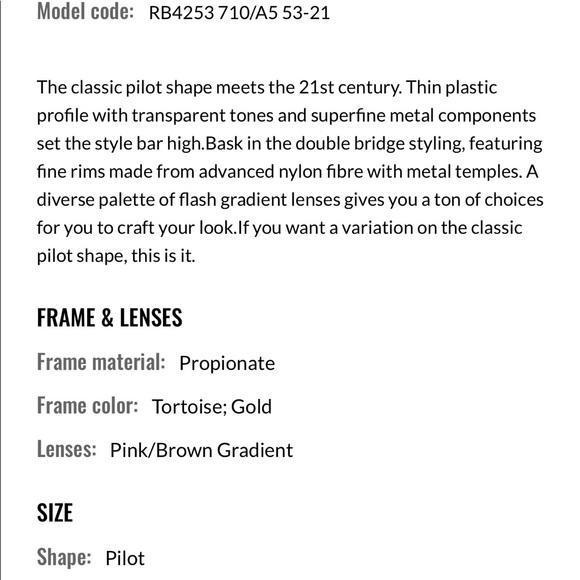 Model code: RB4253 710/A5 53-21

The classic pilot shape meets the 21st century. Thin plastic profile with transparent tones and superfine metal components set the style bar high.Bask in the double bridge styling, featuring fine rims made from advanced nylon fibre with metal temples. A diverse palette of flash gradient lenses gives you a ton of choices for you to craft your look.If you want a variation on the classic pilot shape, this is it.

FRAME & LENSES

Frame material: Propionate

Frame color: Tortoise; Gold

Lenses: Pink/Brown Gradient

SIZE

Shape: Pilot